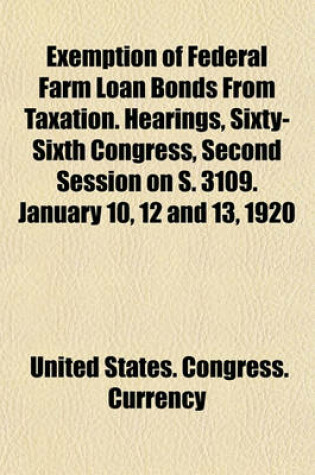 Exemption of Federal Farm Loan Bonds From Taxation. Hearings, Sixty-Sixth Congress, Second Session on S. 3109. January 10, 12 and 13, 1920

United States. Congress. Currency